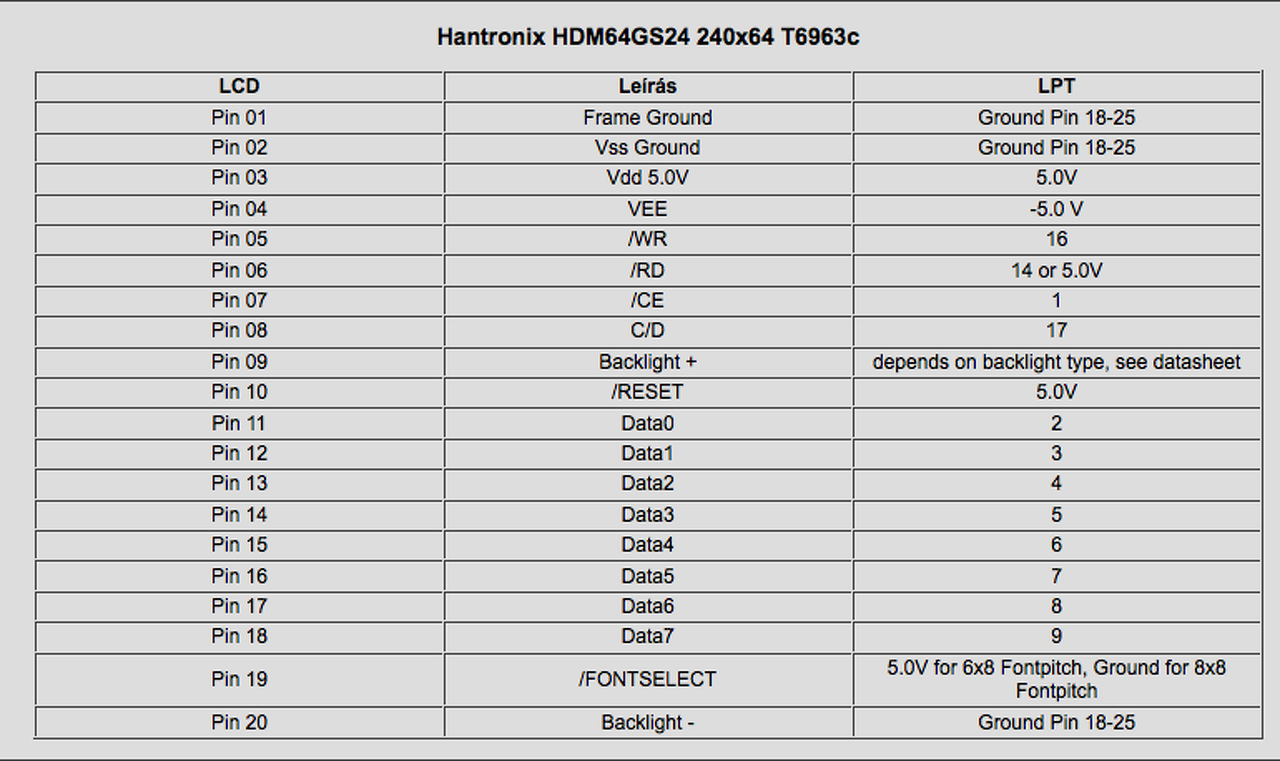 Hantronix HDM64GS24 240x64 T6963c

| LCD | Leírás | LPT |
|---|---|---|
| Pin 01 | Frame Ground | Ground Pin 18-25 |
| Pin 02 | Vss Ground | Ground Pin 18-25 |
| Pin 03 | Vdd 5.0V | 5.0V |
| Pin 04 | VEE | -5.0 V |
| Pin 05 | /WR | 16 |
| Pin 06 | /RD | 14 or 5.0V |
| Pin 07 | /CE | 1 |
| Pin 08 | C/D | 17 |
| Pin 09 | Backlight + | depends on backlight type, see datasheet |
| Pin 10 | /RESET | 5.0V |
| Pin 11 | Data0 | 2 |
| Pin 12 | Data1 | 3 |
| Pin 13 | Data2 | 4 |
| Pin 14 | Data3 | 5 |
| Pin 15 | Data4 | 6 |
| Pin 16 | Data5 | 7 |
| Pin 17 | Data6 | 8 |
| Pin 18 | Data7 | 9 |
| Pin 19 | /FONTSELECT | 5.0V for 6x8 Fontpitch, Ground for 8x8 Fontpitch |
| Pin 20 | Backlight - | Ground Pin 18-25 |